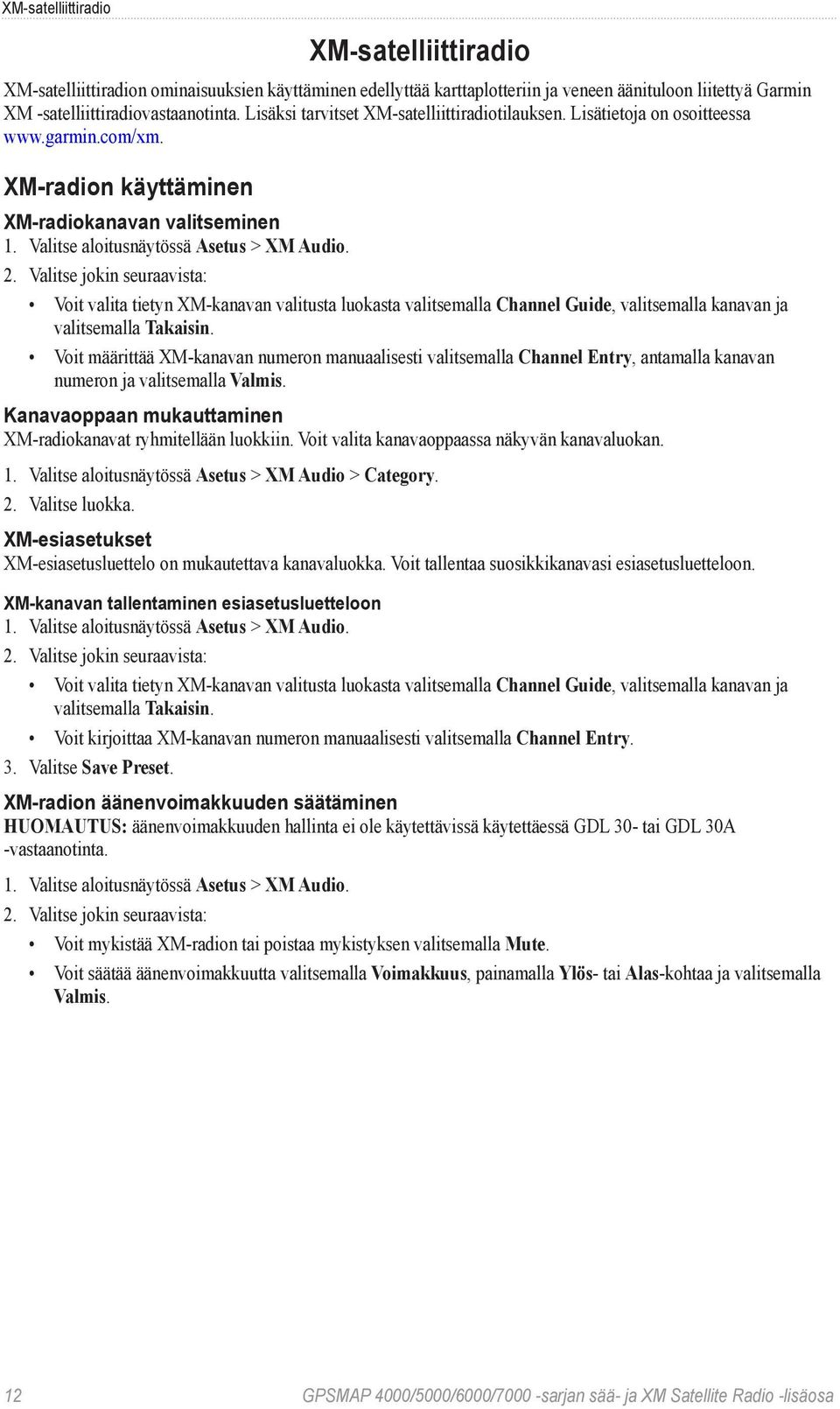 XM-satelliittiradio

XM-satelliittiradio

XM-satelliittiradion ominaisuuksien käyttäminen edellyttää karttaplotteriin ja veneen äänituloon liitettyä Garmin XM -satelliittiradiovastaanotinta. Lisäksi tarvitset XM-satelliittiradiotilauksen. Lisätietoja on osoitteessa www.garmin.com/xm.

XM-radion käyttäminen

XM-radiokanavan valitseminen

1. Valitse aloitusnäytössä Asetus > XM Audio.
2. Valitse jokin seuraavista:
• Voit valita tietyn XM-kanavan valitusta luokasta valitsemalla Channel Guide, valitsemalla kanavan ja valitsemalla Takaisin.
• Voit määrittää XM-kanavan numeron manuaalisesti valitsemalla Channel Entry, antamalla kanavan numeron ja valitsemalla Valmis.

Kanavaoppaan mukauttaminen

XM-radiokanavat ryhmitellään luokkiin. Voit valita kanavaoppaassa näkyvän kanavaluokan.

1. Valitse aloitusnäytössä Asetus > XM Audio > Category.
2. Valitse luokka.

XM-esiasetukset

XM-esiasetusluettelo on mukautettava kanavaluokka. Voit tallentaa suosikkikanavasi esiasetusluetteloon.

XM-kanavan tallentaminen esiasetusluetteloon

1. Valitse aloitusnäytössä Asetus > XM Audio.
2. Valitse jokin seuraavista:
• Voit valita tietyn XM-kanavan valitusta luokasta valitsemalla Channel Guide, valitsemalla kanavan ja valitsemalla Takaisin.
• Voit kirjoittaa XM-kanavan numeron manuaalisesti valitsemalla Channel Entry.
3. Valitse Save Preset.

XM-radion äänenvoimakkuuden säätäminen

HUOMAUTUS: äänenvoimakkuuden hallinta ei ole käytettävissä käytettäessä GDL 30- tai GDL 30A -vastaanotinta.

1. Valitse aloitusnäytössä Asetus > XM Audio.
2. Valitse jokin seuraavista:
• Voit mykistää XM-radion tai poistaa mykistyksen valitsemalla Mute.
• Voit säätää äänenvoimakkuutta valitsemalla Voimakkuus, painamalla Ylös- tai Alas-kohtaa ja valitsemalla Valmis.

12

GPSMAP 4000/5000/6000/7000 -sarjan sää- ja XM Satellite Radio -lisäosa